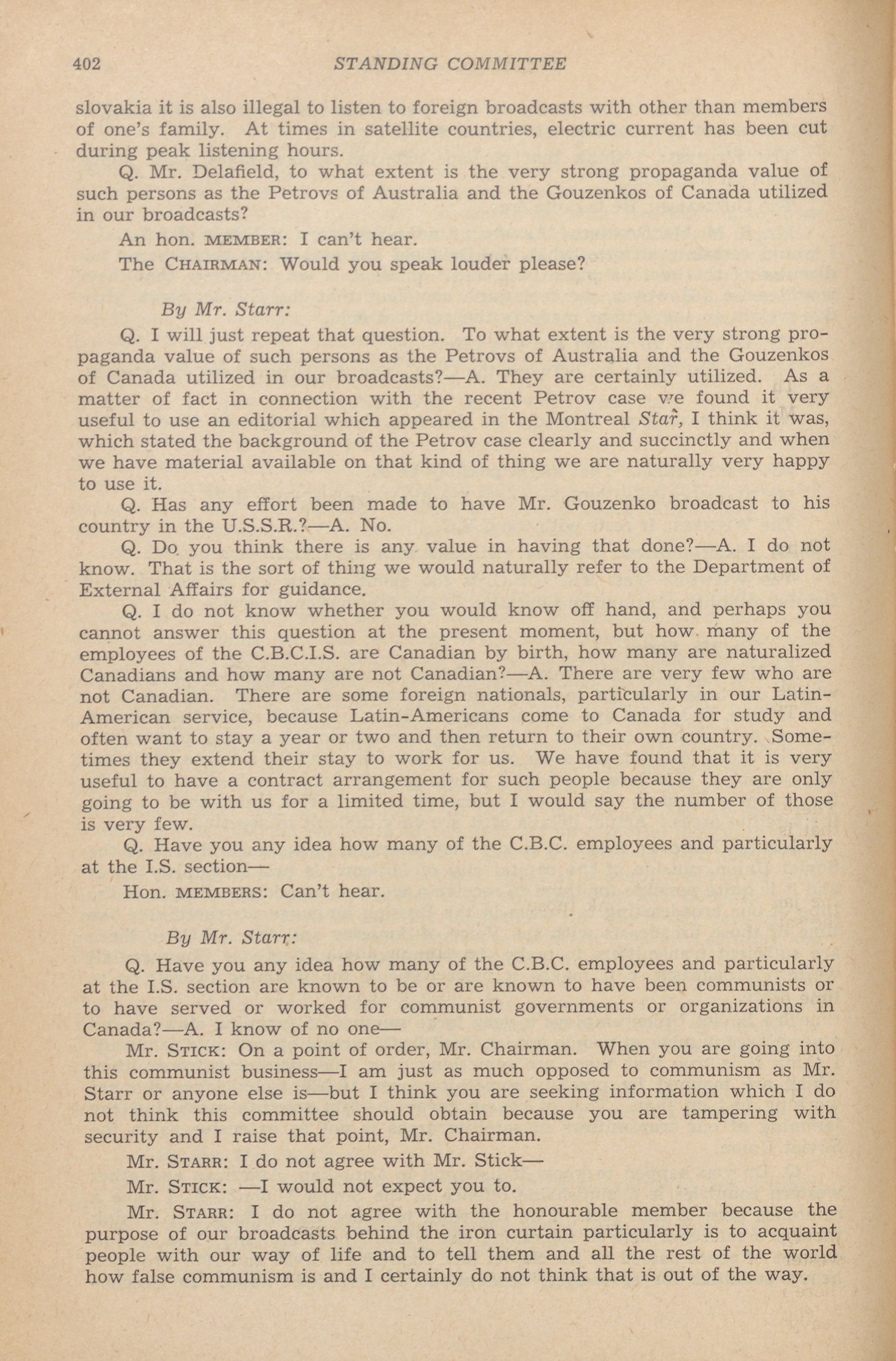 402 STANDING COMMITTEE

slovakia it is also illegal to listen to foreign broadcasts with other than members of one's family. At times in satellite countries, electric current has been cut during peak listening hours.

Q. Mr. Delafield, to what extent is the very strong propaganda value of such persons as the Petrovs of Australia and the Gouzenkos of Canada utilized in our broadcasts?

An hon. MEMBER: I can't hear.

The CHAIRMAN: Would you speak louder please?

By Mr. Starr:

Q. I will just repeat that question. To what extent is the very strong propaganda value of such persons as the Petrovs of Australia and the Gouzenkos of Canada utilized in our broadcasts?—A. They are certainly utilized. As a matter of fact in connection with the recent Petrov case we found it very useful to use an editorial which appeared in the Montreal Star, I think it was, which stated the background of the Petrov case clearly and succinctly and when we have material available on that kind of thing we are naturally very happy to use it.

Q. Has any effort been made to have Mr. Gouzenko broadcast to his country in the U.S.S.R.?—A. No.

Q. Do you think there is any value in having that done?—A. I do not know. That is the sort of thing we would naturally refer to the Department of External Affairs for guidance.

Q. I do not know whether you would know off hand, and perhaps you cannot answer this question at the present moment, but how many of the employees of the C.B.C.I.S. are Canadian by birth, how many are naturalized Canadians and how many are not Canadian?—A. There are very few who are not Canadian. There are some foreign nationals, particularly in our Latin-American service, because Latin-Americans come to Canada for study and often want to stay a year or two and then return to their own country. Sometimes they extend their stay to work for us. We have found that it is very useful to have a contract arrangement for such people because they are only going to be with us for a limited time, but I would say the number of those is very few.

Q. Have you any idea how many of the C.B.C. employees and particularly at the I.S. section—

Hon. MEMBERS: Can't hear.

By Mr. Starr:

Q. Have you any idea how many of the C.B.C. employees and particularly at the I.S. section are known to be or are known to have been communists or to have served or worked for communist governments or organizations in Canada?—A. I know of no one—

Mr. STICK: On a point of order, Mr. Chairman. When you are going into this communist business—I am just as much opposed to communism as Mr. Starr or anyone else is—but I think you are seeking information which I do not think this committee should obtain because you are tampering with security and I raise that point, Mr. Chairman.

Mr. STARR: I do not agree with Mr. Stick—

Mr. STICK: —I would not expect you to.

Mr. STARR: I do not agree with the honourable member because the purpose of our broadcasts behind the iron curtain particularly is to acquaint people with our way of life and to tell them and all the rest of the world how false communism is and I certainly do not think that is out of the way.